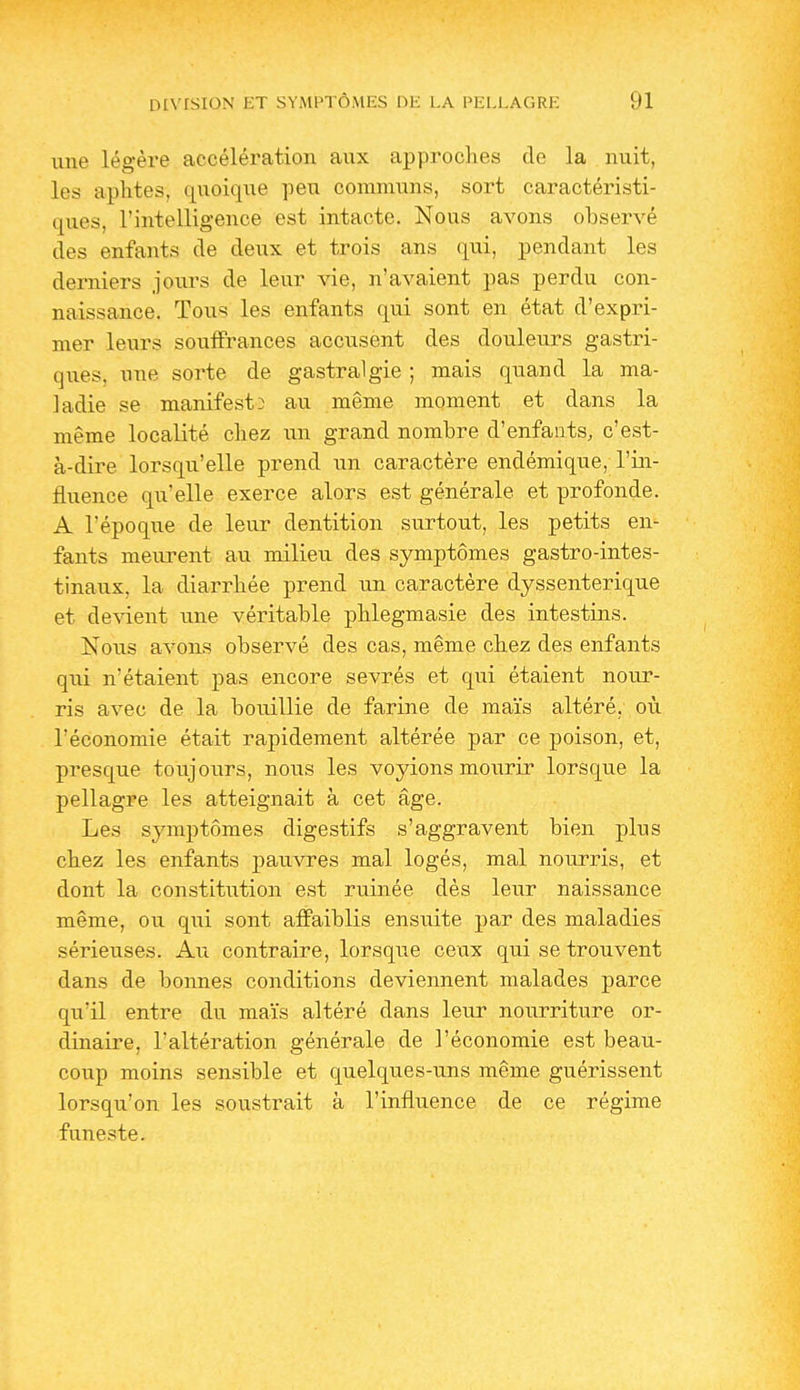 DIVISION ET SYMPTÔMES DE LA PELLAGRE 91

une légère accélération aux approches de la nuit, les aphtes, quoique peu communs, sort caractéristiques, l'intelligence est intacte. Nous avons observé des enfants de deux et trois ans qui, pendant les derniers jours de leur vie, n'avaient pas perdu connaissance. Tous les enfants qui sont en état d'exprimer leurs souffrances accusent des douleurs gastriques, une sorte de gastralgie ; mais quand la maladie se manifeste au même moment et dans la même localité chez un grand nombre d'enfants, c'est-à-dire lorsqu'elle prend un caractère endémique, l'influence qu'elle exerce alors est générale et profonde. A l'époque de leur dentition surtout, les petits enfants meurent au milieu des symptômes gastro-intestinaux, la diarrhée prend un caractère dyssenterique et devient une véritable phlegmasie des intestins.

Nous avons observé des cas, même chez des enfants qui n'étaient pas encore sevrés et qui étaient nourris avec de la bouillie de farine de maïs altéré, où l'économie était rapidement altérée par ce poison, et, presque toujours, nous les voyions mourir lorsque la pellagre les atteignait à cet âge.

Les symptômes digestifs s'aggravent bien plus chez les enfants pauvres mal logés, mal nourris, et dont la constitution est ruinée dès leur naissance même, ou qui sont affaiblis ensuite par des maladies sérieuses. Au contraire, lorsque ceux qui se trouvent dans de bonnes conditions deviennent malades parce qu'il entre du maïs altéré dans leur nourriture ordinaire, l'altération générale de l'économie est beaucoup moins sensible et quelques-uns même guérissent lorsqu'on les soustrait à l'influence de ce régime funeste.